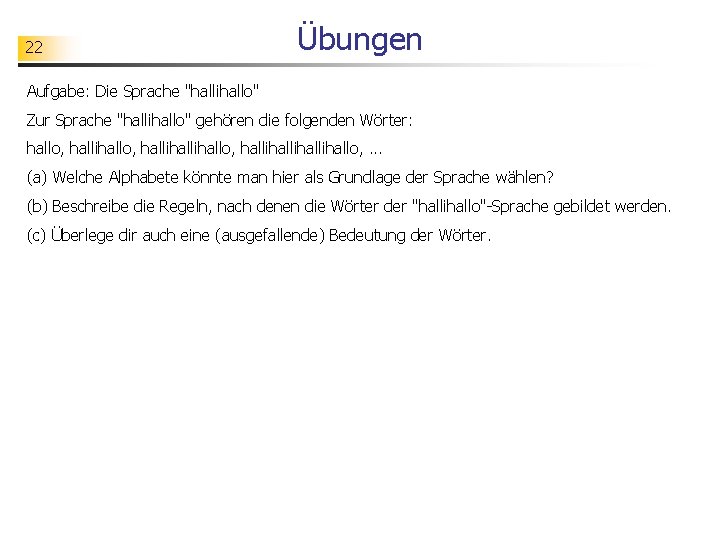 22

Übungen

Aufgabe: Die Sprache "hallihallo"

Zur Sprache "hallihallo" gehören die folgenden Wörter:

hallo, hallihallo, hallihallihallo, hallihallihallihallo, ...

(a) Welche Alphabete könnte man hier als Grundlage der Sprache wählen?

(b) Beschreibe die Regeln, nach denen die Wörter der "hallihallo"-Sprache gebildet werden.

(c) Überlege dir auch eine (ausgefallende) Bedeutung der Wörter.